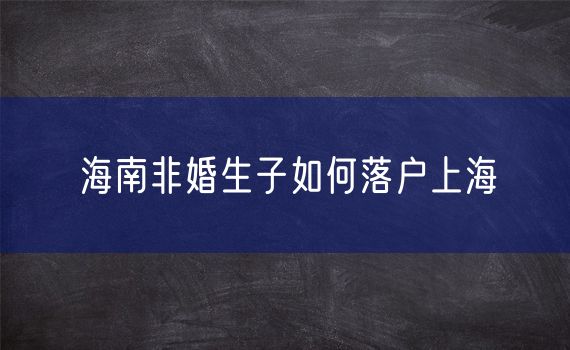 海南非婚生子如何落户上海